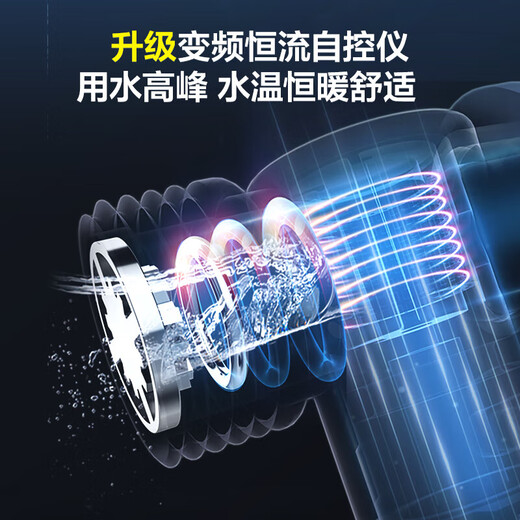 升级变频恒流自控仪
用水高峰 水温恒暖舒适